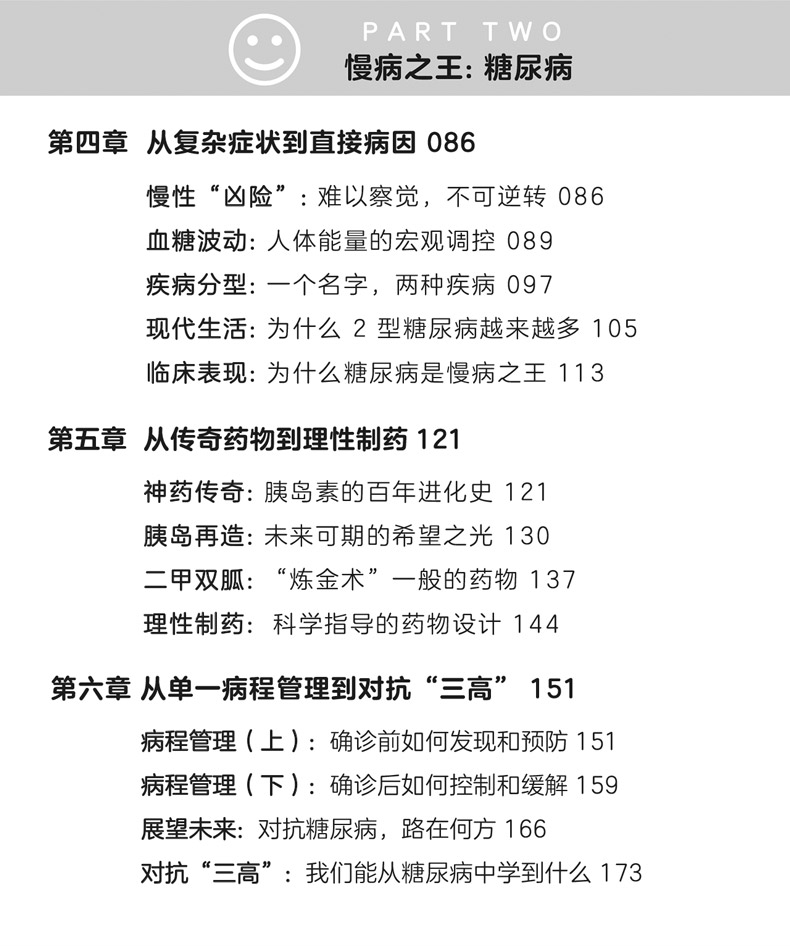 PART TWO
慢病之王: 糖尿病

第四章 从复杂症状到直接病因 086

慢性“凶险”：难以察觉，不可逆转 086
血糖波动: 人体能量的宏观调控 089
疾病分型: 一个名字，两种疾病 097
现代生活: 为什么 2 型糖尿病越来越多 105
临床表现: 为什么糖尿病是慢病之王 113

第五章 从传奇药物到理性制药 121

神药传奇: 胰岛素的百年进化史 121
胰岛再造: 未来可期的希望之光 130
二甲双胍: “炼金术”一般的药物 137
理性制药: 科学指导的药物设计 144

第六章 从单一病程管理到对抗“三高” 151

病程管理（上）：确诊前如何发现和预防 151
病程管理（下）：确诊后如何控制和缓解 159
展望未来: 对抗糖尿病，路在何方 166
对抗“三高”：我们能从糖尿病中学到什么 173